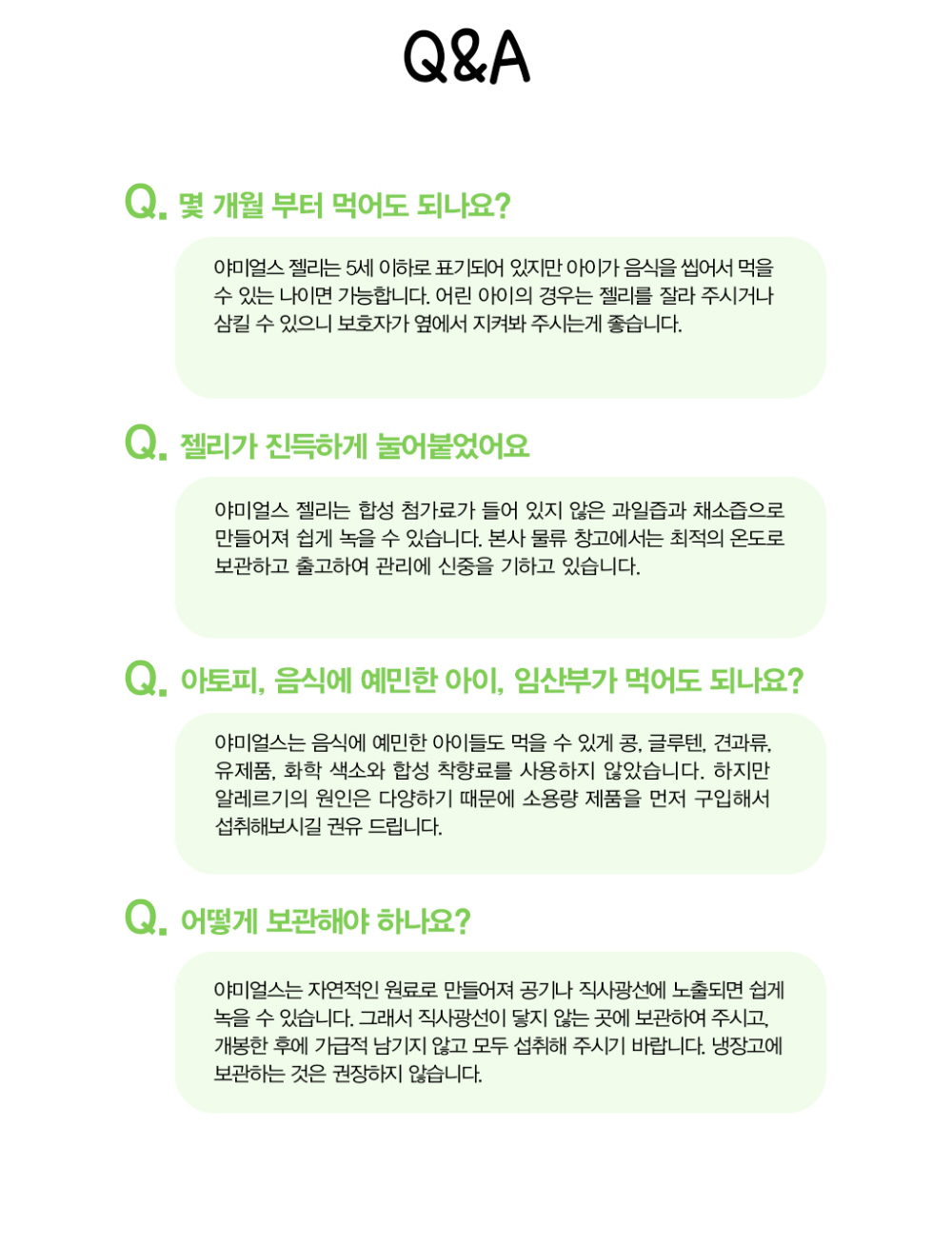 Q&A

Q. 몇 개월 부터 먹어도 되나요?

야미얼스 젤리는 5세 이하로 표기되어 있지만 아이가 음식을 씹어서 먹을 수 있는 나이면 가능합니다. 어린 아이의 경우는 젤리를 잘라 주시거나 삼킬 수 있으니 보호자가 옆에서 지켜봐 주시는게 좋습니다.

Q. 젤리가 진득하게 눌어붙었어요

야미얼스 젤리는 합성 첨가료가 들어 있지 않은 과일즙과 채소즙으로 만들어져 쉽게 녹을 수 있습니다. 본사 물류 창고에서는 최적의 온도로 보관하고 출고하여 관리에 신중을 기하고 있습니다.

Q. 아토피, 음식에 예민한 아이, 임산부가 먹어도 되나요?

야미얼스는 음식에 예민한 아이들도 먹을 수 있게 콩, 글루텐, 견과류, 유제품, 화학 색소와 합성 착향료를 사용하지 않았습니다. 하지만 알레르기의 원인은 다양하기 때문에 소용량 제품을 먼저 구입해서 섭취해보시길 권유 드립니다.

Q. 어떻게 보관해야 하나요?

야미얼스는 자연적인 원료로 만들어져 공기나 직사광선에 노출되면 쉽게 녹을 수 있습니다. 그래서 직사광선이 닿지 않는 곳에 보관하여 주시고, 개봉한 후에 가급적 남기지 않고 모두 섭취해 주시기 바랍니다. 냉장고에 보관하는 것은 권장하지 않습니다.